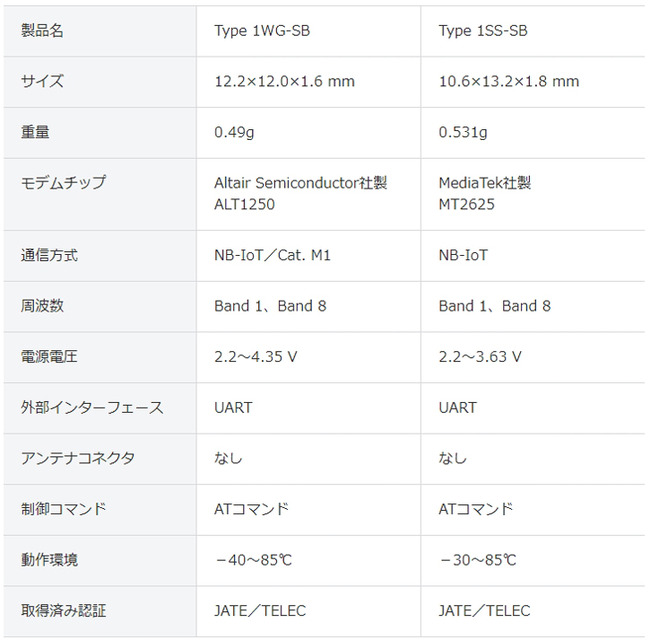 | 製品名 | Type 1WG-SB | Type 1SS-SB |
|---|---|---|
| サイズ | 12.2×12.0×1.6 mm | 10.6×13.2×1.8 mm |
| 重量 | 0.49g | 0.531g |
| モデムチップ | Altair Semiconductor社製 ALT1250 | MediaTek社製 MT2625 |
| 通信方式 | NB-IoT／Cat. M1 | NB-IoT |
| 周波数 | Band 1、Band 8 | Band 1、Band 8 |
| 電源電圧 | 2.2～4.35 V | 2.2～3.63 V |
| 外部インターフェース | UART | UART |
| アンテナコネクタ | なし | なし |
| 制御コマンド | ATコマンド | ATコマンド |
| 動作環境 | −40～85℃ | −30～85℃ |
| 取得済み認証 | JATE／TELEC | JATE／TELEC |